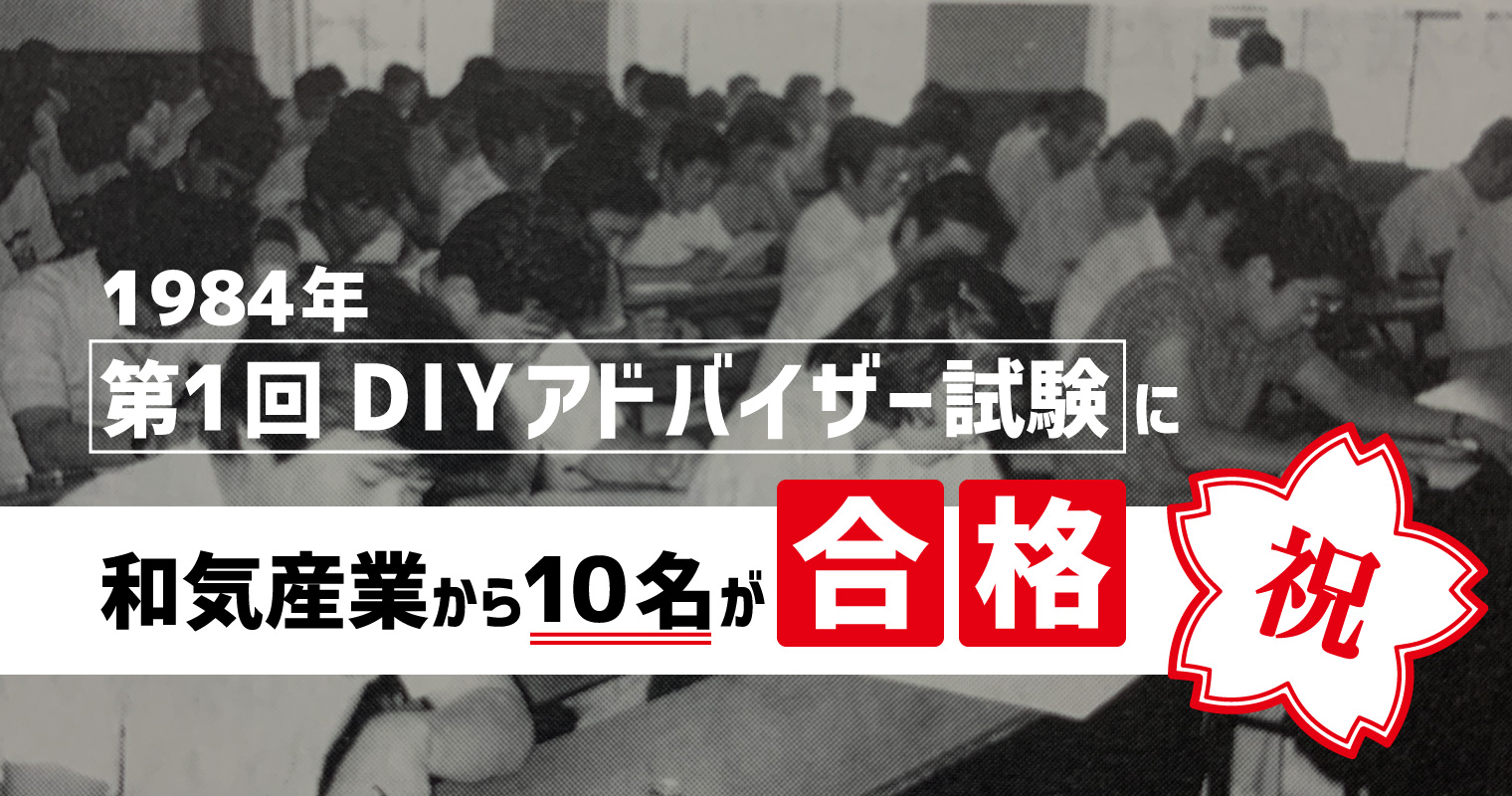 1984年
第1回 DIYアドバイザー試験に

和気産業から10名が合格

祝